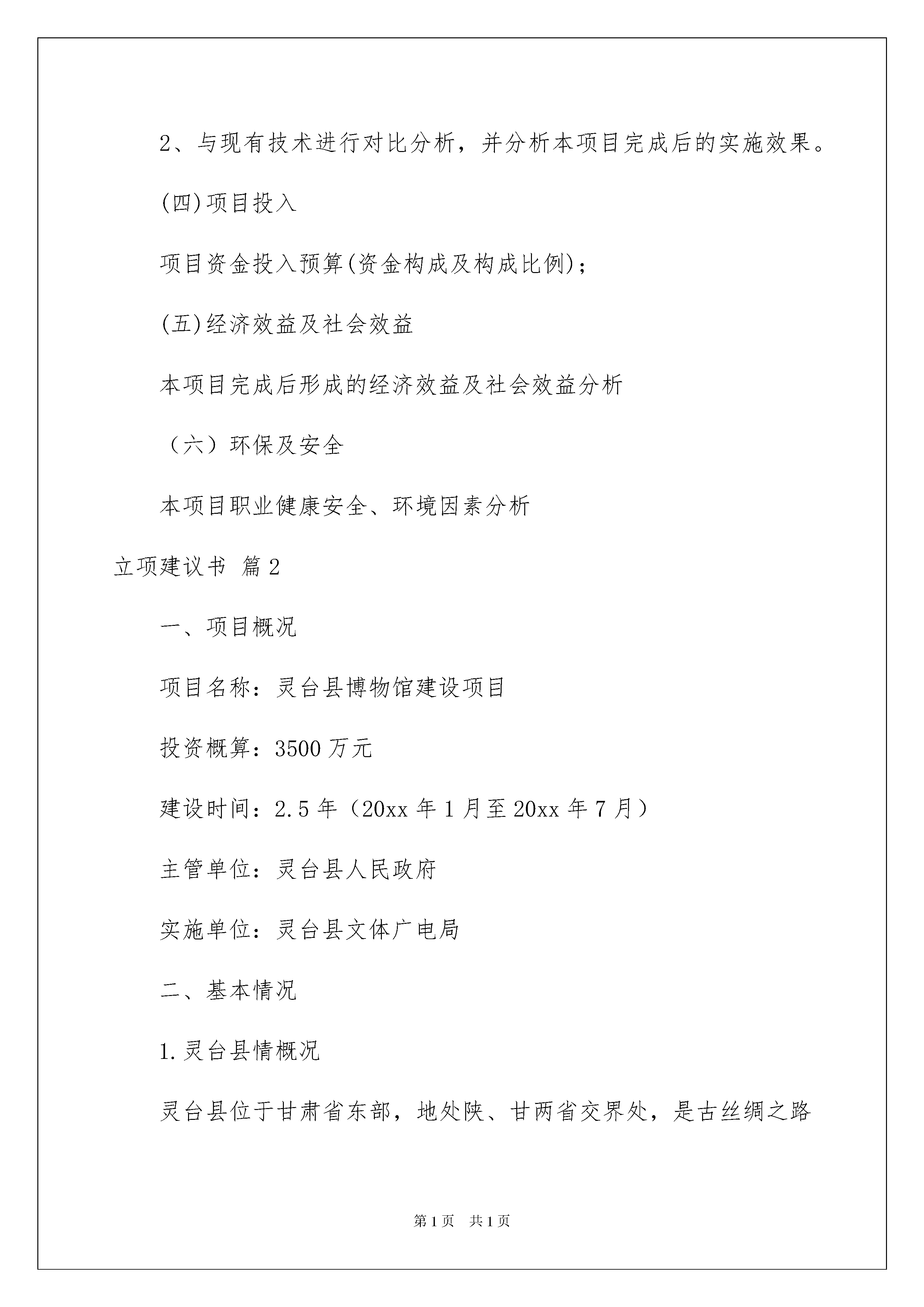 2、与现有技术进行对比分析，并分析本项目完成后的实施效果。

(四)项目投入

项目资金投入预算(资金构成及构成比例)；

(五)经济效益及社会效益

本项目完成后形成的经济效益及社会效益分析

（六）环保及安全

本项目职业健康安全、环境因素分析

立项建议书 篇2

一、项目概况

项目名称：灵台县博物馆建设项目

投资概算：3500万元

建设时间：2.5年（20xx年1月至20xx年7月）

主管单位：灵台县人民政府

实施单位：灵台县文体广电局

二、基本情况

1.灵台县情概况

灵台县位于甘肃省东部，地处陕、甘两省交界处，是古丝绸之路

第1页　共1页